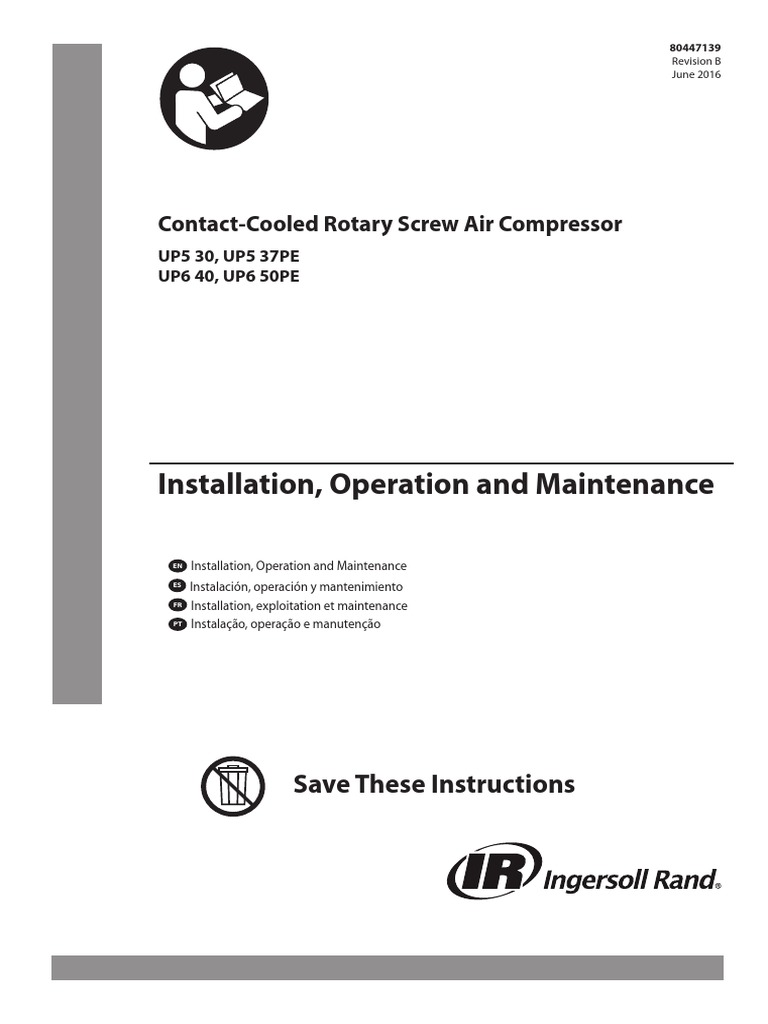 80447139
Revision B
June 2016

Contact-Cooled Rotary Screw Air Compressor

UP5 30, UP5 37PE
UP6 40, UP6 50PE

Installation, Operation and Maintenance

EN Installation, Operation and Maintenance
ES Instalación, operación y mantenimiento
FR Installation, exploitation et maintenance
PT Instalação, operação e manutenção

Save These Instructions

IR Ingersoll Rand®